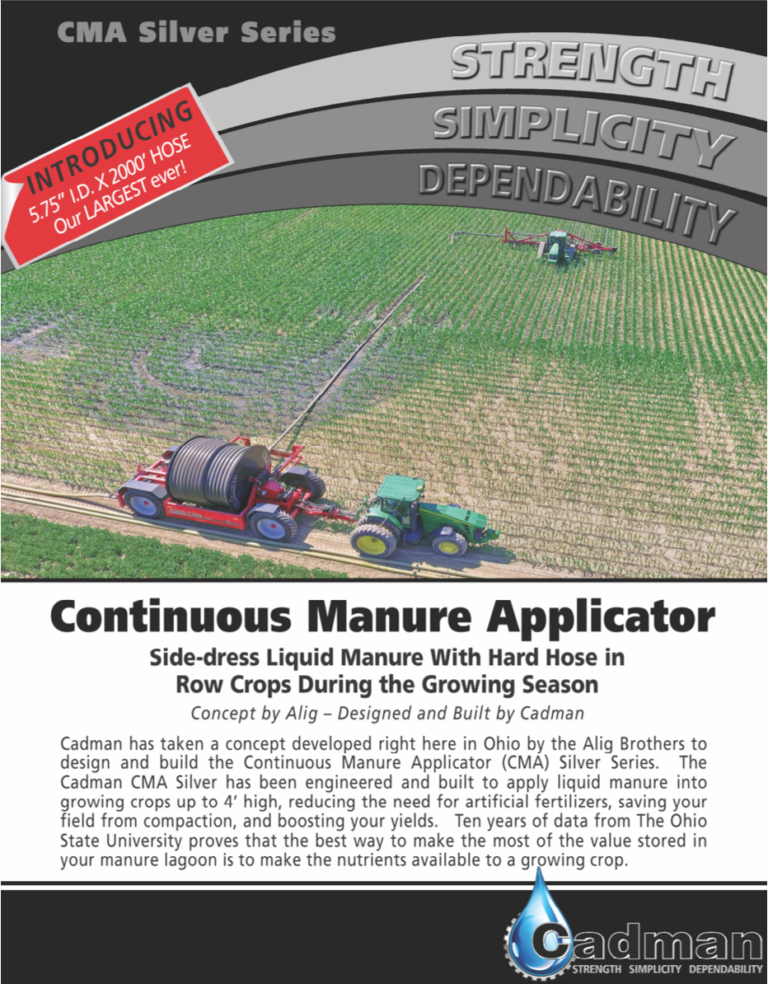 CMA Silver Series

STRENGTH
SIMPLICITY
DEPENDABILITY

INTRODUCING
5.75" I.D. X 2000' HOSE
Our LARGEST ever!

Continuous Manure Applicator

Side-dress Liquid Manure With Hard Hose in Row Crops During the Growing Season

Concept by Alig – Designed and Built by Cadman

Cadman has taken a concept developed right here in Ohio by the Alig Brothers to design and build the Continuous Manure Applicator (CMA) Silver Series. The Cadman CMA Silver has been engineered and built to apply liquid manure into growing crops up to 4' high, reducing the need for artificial fertilizers, saving your field from compaction, and boosting your yields. Ten years of data from The Ohio State University proves that the best way to make the most of the value stored in your manure lagoon is to make the nutrients available to a growing crop.

Cadman
STRENGTH SIMPLICITY DEPENDABILITY